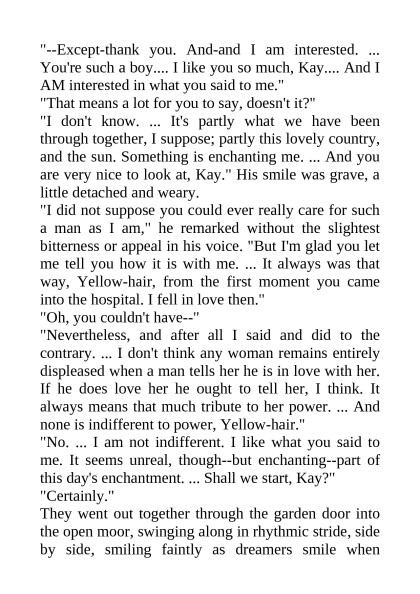 "--Except-thank you. And-and I am interested. ... You're such a boy.... I like you so much, Kay.... And I AM interested in what you said to me."
"That means a lot for you to say, doesn't it?"
"I don't know. ... It's partly what we have been through together, I suppose; partly this lovely country, and the sun. Something is enchanting me. ... And you are very nice to look at, Kay." His smile was grave, a little detached and weary.
"I did not suppose you could ever really care for such a man as I am," he remarked without the slightest bitterness or appeal in his voice. "But I'm glad you let me tell you how it is with me. ... It always was that way, Yellow-hair, from the first moment you came into the hospital. I fell in love then."
"Oh, you couldn't have--"
"Nevertheless, and after all I said and did to the contrary. ... I don't think any woman remains entirely displeased when a man tells her he is in love with her. If he does love her he ought to tell her, I think. It always means that much tribute to her power. ... And none is indifferent to power, Yellow-hair."
"No. ... I am not indifferent. I like what you said to me. It seems unreal, though--but enchanting--part of this day's enchantment. ... Shall we start, Kay?"
"Certainly."
They went out together through the garden door into the open moor, swinging along in rhythmic stride, side by side, smiling faintly as dreamers smile when